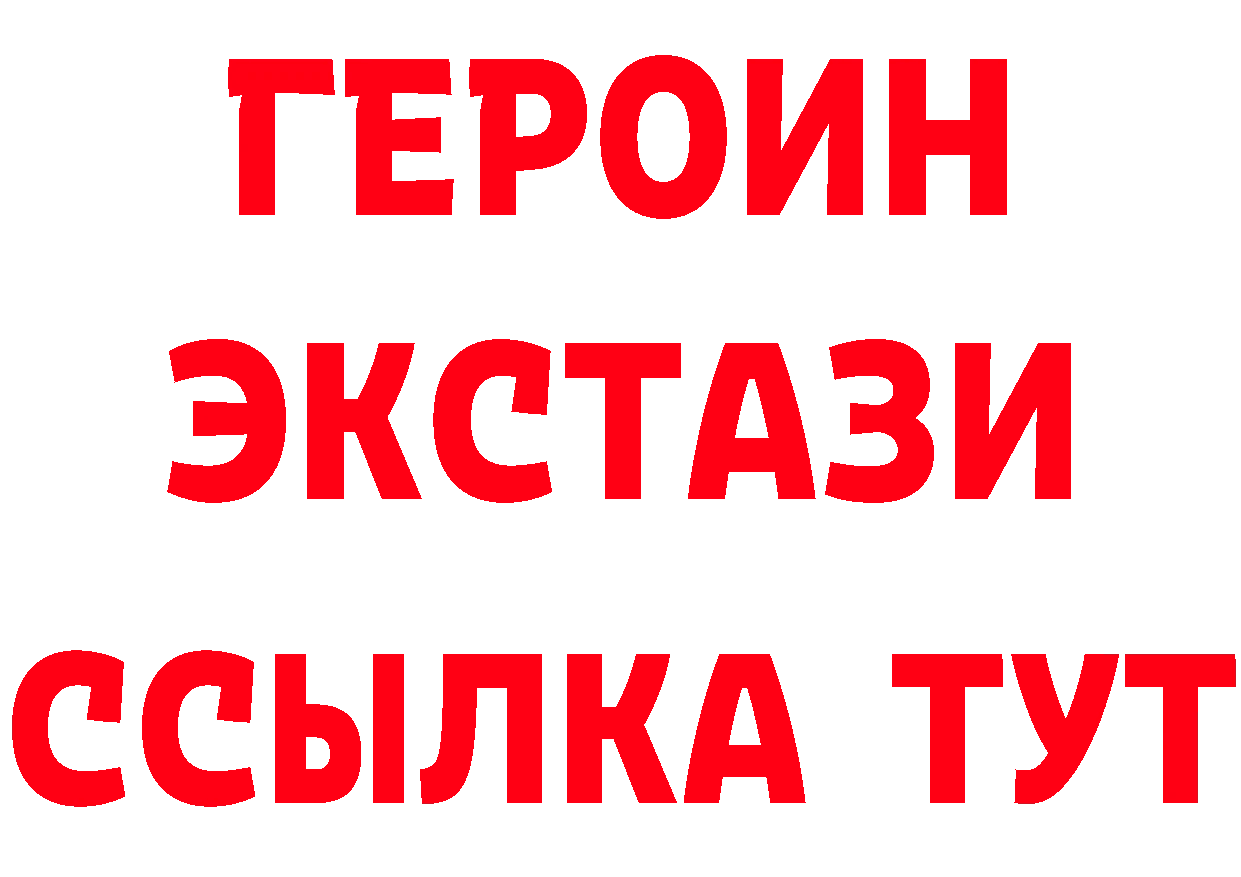 ГЕРОИН
ЭКСТАЗИ
ССЫЛКА ТУТ